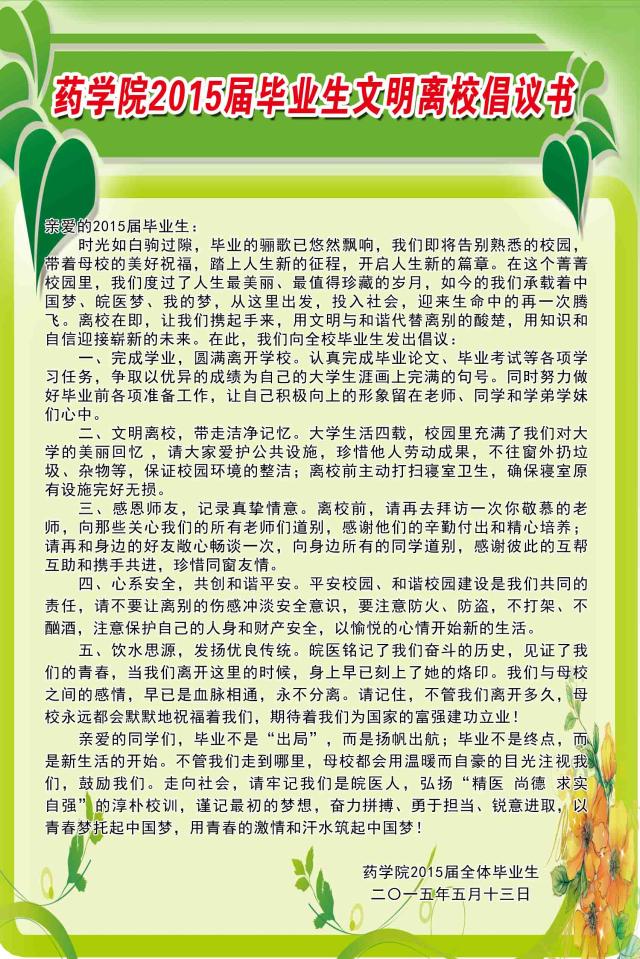 药学院2015届毕业生文明离校倡议书

亲爱的2015届毕业生：

时光如白驹过隙，毕业的骊歌已悠然飘响，我们即将告别熟悉的校园，带着母校的美好祝福，踏上人生新的征程，开启人生新的篇章。在这个菁菁校园里，我们度过了人生最美丽、最值得珍藏的岁月，如今的我们承载着中国梦、皖医梦、我的梦，从这里出发，投入社会，迎来生命中的再一次腾飞。离校在即，让我们携起手来，用文明与和谐代替离别的酸楚，用知识和自信迎接崭新的未来。在此，我们向全校毕业生发出倡议：

一、完成学业，圆满离开学校。认真完成毕业论文、毕业考试等各项学习任务，争取以优异的成绩为自己的大学生涯画上完满的句号。同时努力做好毕业前各项准备工作，让自己积极向上的形象留在老师、同学和学弟学妹们心中。

二、文明离校，带走洁净记忆。大学生活四载，校园里充满了我们对大学的美丽回忆，请大家爱护公共设施，珍惜他人劳动成果，不往窗外扔垃圾、杂物等，保证校园环境的整洁；离校前主动打扫寝室卫生，确保寝室原有设施完好无损。

三、感恩师友，记录真挚情意。离校前，请再去拜访一次你敬慕的老师，向那些关心我们的所有老师们道别，感谢他们的辛勤付出和精心培养；请再和身边的好友敞心畅谈一次，向身边所有的同学道别，感谢彼此的互帮互助和携手共进，珍惜同窗友情。

四、心系安全，共创和谐平安。平安校园、和谐校园建设是我们共同的责任，请不要让离别的伤感冲淡安全意识，要注意防火、防盗，不打架、不酗酒，注意保护自己的人身和财产安全，以愉悦的心情开始新的生活。

五、饮水思源，发扬优良传统。皖医铭记了我们奋斗的历史，见证了我们的青春，当我们离开这里的时候，身上早已刻上了她的烙印。我们与母校之间的感情，早已是血脉相通，永不分离。请记住，不管我们离开多久，母校永远都会默默地祝福着我们，期待着我们为国家的富强建功立业！

亲爱的同学们，毕业不是“出局”，而是扬帆出航；毕业不是终点，而是新生活的开始。不管我们走到哪里，母校都会用温暖而自豪的目光注视我们，鼓励我们。走向社会，请牢记我们是皖医人，弘扬“精医 尚德 求实 自强”的淳朴校训，谨记最初的梦想，奋力拼搏、勇于担当、锐意进取，以青春梦托起中国梦，用青春的激情和汗水筑起中国梦！

药学院2015届全体毕业生
二〇一五年五月十三日